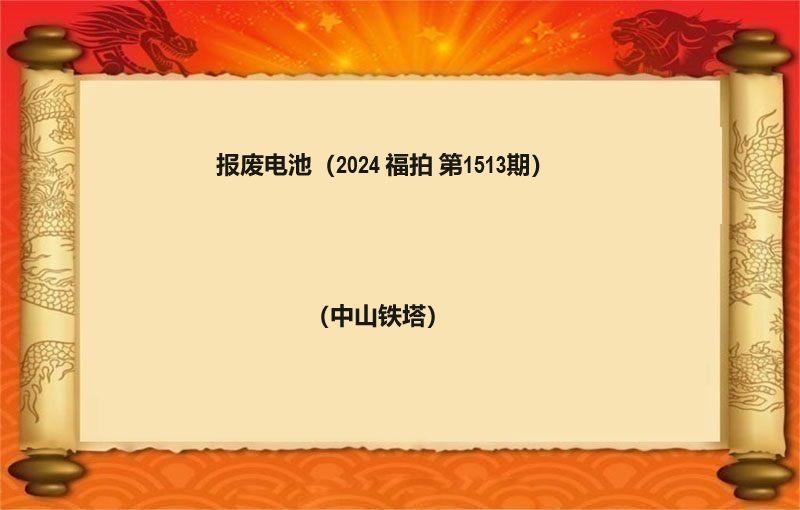 报废电池（2024 福拍 第1513期）

（中山铁塔）